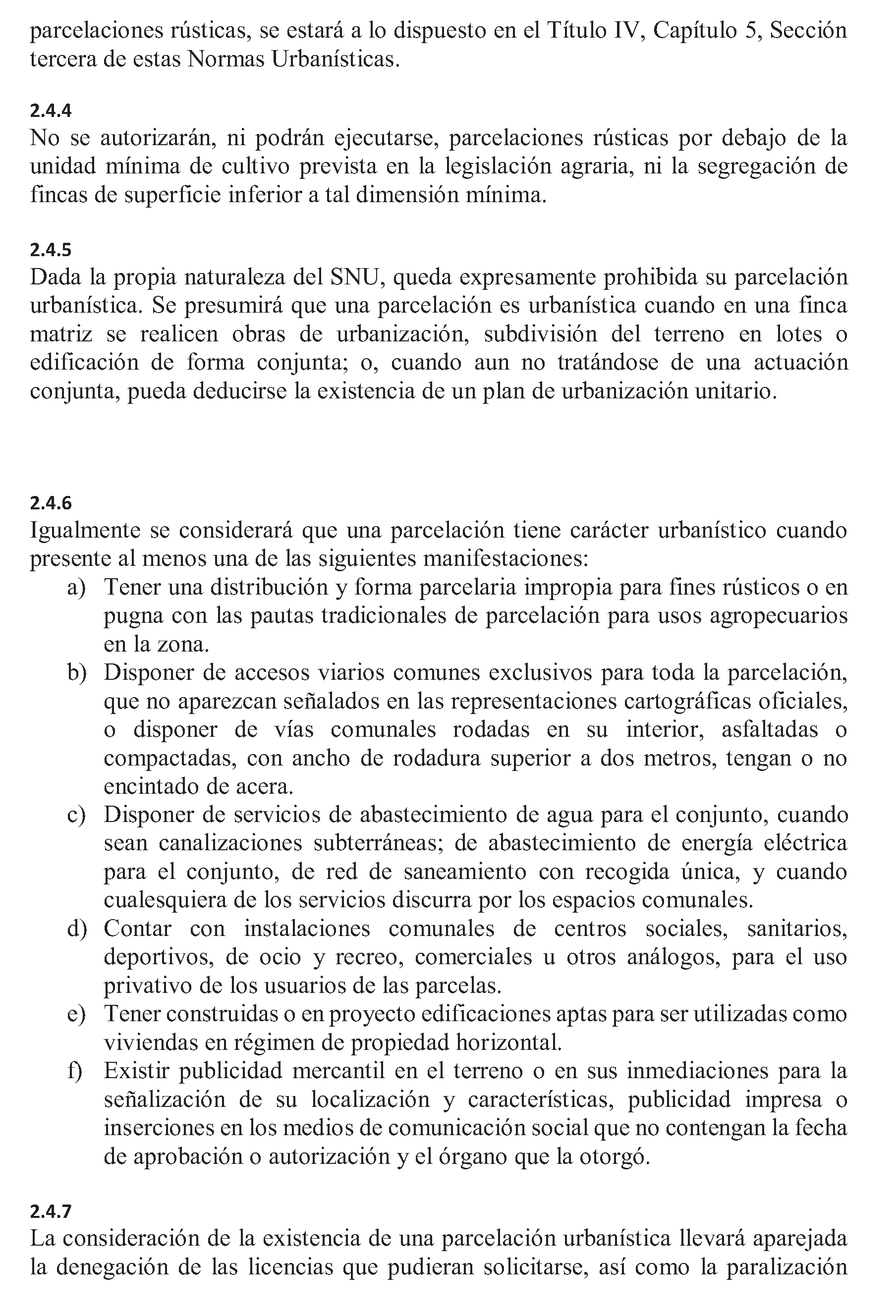 parcelaciones rústicas, se estará a lo dispuesto en el Título IV, Capítulo 5, Sección tercera de estas Normas Urbanísticas.

2.4.4
No se autorizarán, ni podrán ejecutarse, parcelaciones rústicas por debajo de la unidad mínima de cultivo prevista en la legislación agraria, ni la segregación de fincas de superficie inferior a tal dimensión mínima.

2.4.5
Dada la propia naturaleza del SNU, queda expresamente prohibida su parcelación urbanística. Se presumirá que una parcelación es urbanística cuando en una finca matriz se realicen obras de urbanización, subdivisión del terreno en lotes o edificación de forma conjunta; o, cuando aun no tratándose de una actuación conjunta, pueda deducirse la existencia de un plan de urbanización unitario.

2.4.6
Igualmente se considerará que una parcelación tiene carácter urbanístico cuando presente al menos una de las siguientes manifestaciones:
a) Tener una distribución y forma parcelaria impropia para fines rústicos o en pugna con las pautas tradicionales de parcelación para usos agropecuarios en la zona.
b) Disponer de accesos viarios comunes exclusivos para toda la parcelación, que no aparezcan señalados en las representaciones cartográficas oficiales, o disponer de vías comunales rodadas en su interior, asfaltadas o compactadas, con ancho de rodadura superior a dos metros, tengan o no encintado de acera.
c) Disponer de servicios de abastecimiento de agua para el conjunto, cuando sean canalizaciones subterráneas; de abastecimiento de energía eléctrica para el conjunto, de red de saneamiento con recogida única, y cuando cualesquiera de los servicios discurra por los espacios comunales.
d) Contar con instalaciones comunales de centros sociales, sanitarios, deportivos, de ocio y recreo, comerciales u otros análogos, para el uso privativo de los usuarios de las parcelas.
e) Tener construidas o en proyecto edificaciones aptas para ser utilizadas como viviendas en régimen de propiedad horizontal.
f) Existir publicidad mercantil en el terreno o en sus inmediaciones para la señalización de su localización y características, publicidad impresa o inserciones en los medios de comunicación social que no contengan la fecha de aprobación o autorización y el órgano que la otorgó.

2.4.7
La consideración de la existencia de una parcelación urbanística llevará aparejada la denegación de las licencias que pudieran solicitarse, así como la paralización